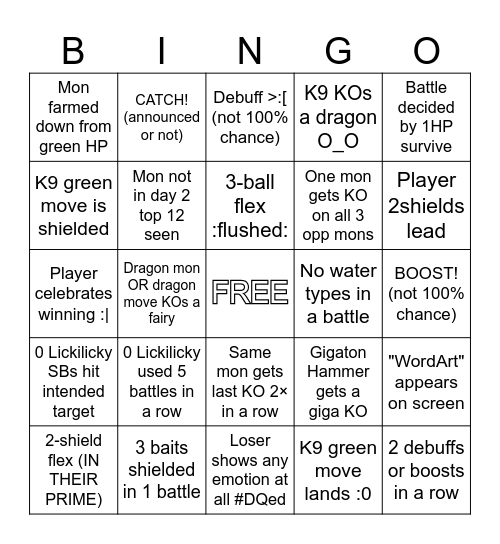 | B | I | N | G | O |
|---|---|---|---|---|
| Mon farmed down from green HP | CATCH! (announced or not) | Debuff >:[ (not 100% chance) | K9 KOs a dragon O_O | Battle decided by 1HP survive |
| K9 green move is shielded | Mon not in day 2 top 12 seen | 3-ball flex :flushed: | One mon gets KO on all 3 opp mons | Player 2shields lead |
| Player celebrates winning :\| | Dragon mon OR dragon move KOs a fairy | FREE | No water types in a battle | BOOST! (not 100% chance) |
| 0 Lickilicky SBs hit intended target | 0 Lickilicky used 5 battles in a row | Same mon gets last KO 2× in a row | Gigaton Hammer gets a giga KO | "WordArt" appears on screen |
| 2-shield flex (IN THEIR PRIME) | 3 baits shielded in 1 battle | Loser shows any emotion at all #DQed | K9 green move lands :0 | 2 debuffs or boosts in a row |